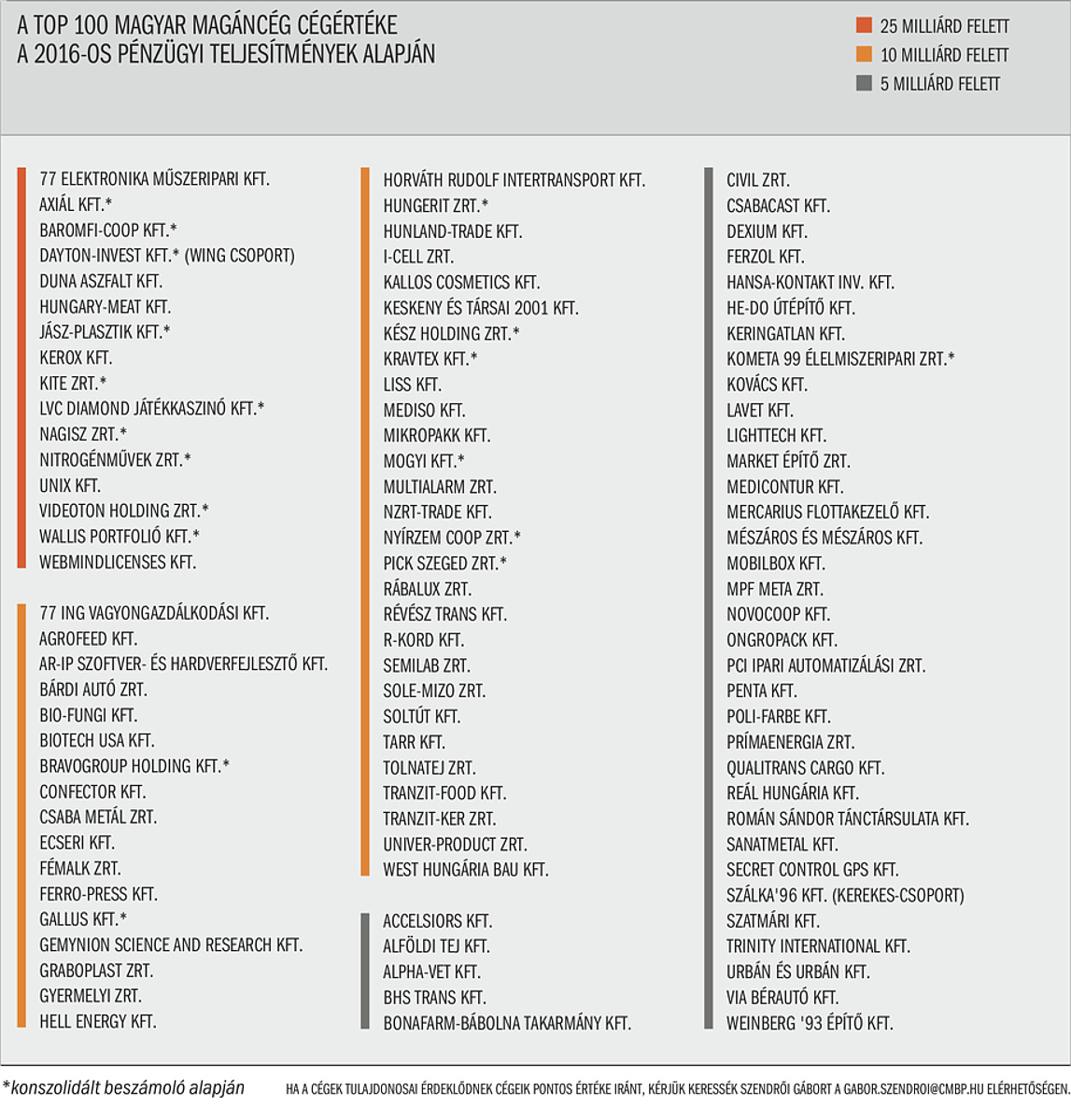 A TOP 100 MAGYAR MAGÁNCÉG CÉGÉRTÉKE
A 2016-OS PÉNZÜGYI TELJESÍTMÉNYEK ALAPJÁN

25 MILLIÁRD FELETT
10 MILLIÁRD FELETT
5 MILLIÁRD FELETT

77 ELEKTRONIKA MŰSZERIPARI KFT.
AXIÁL KFT.*
BAROMFI-COOP KFT.*
DAYTON-INVEST KFT.* (WING CSOPORT)
DUNA ASZFALT KFT.
HUNGARY-MEAT KFT.
JÁSZ-PLASZTIK KFT.*
KEROX KFT.
KITE ZRT.*
LVC DIAMOND JÁTÉKKASZINÓ KFT.*
NAGISZ ZRT.*
NITROGÉNMŰVEK ZRT.*
UNIX KFT.
VIDEOTON HOLDING ZRT.*
WALLIS PORTFOLIÓ KFT.*
WEBMINDLICENSES KFT.

77 ING VAGYONGAZDÁLKODÁSI KFT.
AGROFEED KFT.
AR-IP SZOFTVER- ÉS HARDVERFEJLESZTŐ KFT.
BÁRDI AUTÓ ZRT.
BIO-FUNGI KFT.
BIOTECH USA KFT.
BRAVOGROUP HOLDING KFT.*
CONFECTOR KFT.
CSABA METÁL ZRT.
ECSERI KFT.
FÉMALK ZRT.
FERRO-PRESS KFT.
GALLUS KFT.*
GEMYNION SCIENCE AND RESEARCH KFT.
GRABOPLAST ZRT.
GYERMELYI ZRT.
HELL ENERGY KFT.

HORVÁTH RUDOLF INTERTRANSPORT KFT.
HUNGERIT ZRT.*
HUNLAND-TRADE KFT.
I-CELL ZRT.
KALLOS COSMETICS KFT.
KESKENY ÉS TÁRSAI 2001 KFT.
KÉSZ HOLDING ZRT.*
KRAVTEX KFT.*
LISS KFT.
MEDISO KFT.
MIKROPAKK KFT.
MOGYI KFT.*
MULTIALARM ZRT.
NZRT-TRADE KFT.
NYÍRZEM COOP ZRT.*
PICK SZEGED ZRT.*
RÁBALUX ZRT.
RÉVÉSZ TRANS KFT.
R-KORD KFT.
SEMILAB ZRT.
SOLE-MIZO ZRT.
SOLTÚT KFT.
TARR KFT.
TOLNATEJ ZRT.
TRANZIT-FOOD KFT.
TRANZIT-KER ZRT.
UNIVER-PRODUCT ZRT.
WEST HUNGÁRIA BAU KFT.

ACCELSIORS KFT.
ALFÖLDI TEJ KFT.
ALPHA-VET KFT.
BHS TRANS KFT.
BONAFARM-BÁBOLNA TAKARMÁNY KFT.

CIVIL ZRT.
CSABACAST KFT.
DEXIUM KFT.
FERZOL KFT.
HANSA-KONTAKT INV. KFT.
HE-DO ÚTÉPÍTŐ KFT.
KERINGATLAN KFT.
KOMETA 99 ÉLELMISZERIPARI ZRT.*
KOVÁCS KFT.
LAVET KFT.
LIGHTTECH KFT.
MARKET ÉPÍTŐ ZRT.
MEDICONTUR KFT.
MERCARIUS FLOTTAKEZELŐ KFT.
MÉSZÁROS ÉS MÉSZÁROS KFT.
MOBILBOX KFT.
MPF META ZRT.
NOVOCOOP KFT.
ONGROPACK KFT.
PCI IPARI AUTOMATIZÁLÁSI ZRT.
PENTA KFT.
POLI-FARBE KFT.
PRÍMAENERGIA ZRT.
QUALITRANS CARGO KFT.
REÁL HUNGÁRIA KFT.
ROMÁN SÁNDOR TÁNCTÁRSULATA KFT.
SANATMETAL KFT.
SECRET CONTROL GPS KFT.
SZÁLKA'96 KFT. (KEREKES-CSOPORT)
SZATMÁRI KFT.
TRINITY INTERNATIONAL KFT.
URBÁN ÉS URBÁN KFT.
VIA BÉRAUTÓ KFT.
WEINBERG '93 ÉPÍTŐ KFT.

*konszolidált beszámoló alapján

HA A CÉGEK TULAJDONOSAI ÉRDEKLŐDNEK CÉGEIK PONTOS ÉRTÉKE IRÁNT, KÉRJÜK KERESSÉK SZENDRŐI GÁBORT A GABOR.SZENDROI@CMBP.HU ELÉRHETŐSÉGEN.